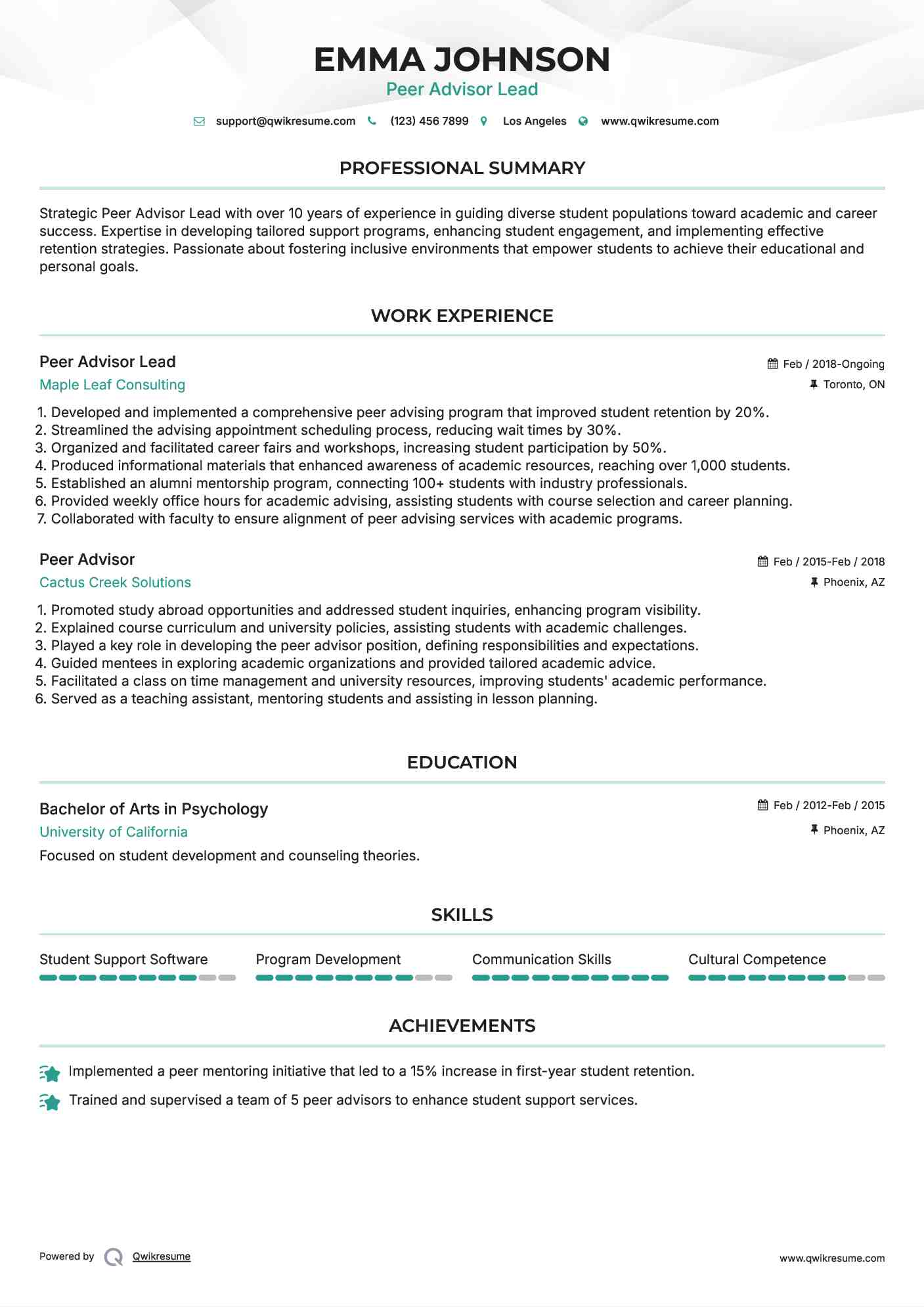 EMMA JOHNSON
Peer Advisor Lead

support@qwikresume.com (123) 456 7899 Los Angeles www.qwikresume.com

PROFESSIONAL SUMMARY

Strategic Peer Advisor Lead with over 10 years of experience in guiding diverse student populations toward academic and career success. Expertise in developing tailored support programs, enhancing student engagement, and implementing effective retention strategies. Passionate about fostering inclusive environments that empower students to achieve their educational and personal goals.

WORK EXPERIENCE

Peer Advisor Lead
Feb / 2018-Ongoing
Maple Leaf Consulting
Toronto, ON

1. Developed and implemented a comprehensive peer advising program that improved student retention by 20%.
2. Streamlined the advising appointment scheduling process, reducing wait times by 30%.
3. Organized and facilitated career fairs and workshops, increasing student participation by 50%.
4. Produced informational materials that enhanced awareness of academic resources, reaching over 1,000 students.
5. Established an alumni mentorship program, connecting 100+ students with industry professionals.
6. Provided weekly office hours for academic advising, assisting students with course selection and career planning.
7. Collaborated with faculty to ensure alignment of peer advising services with academic programs.

Peer Advisor
Feb / 2015-Feb / 2018
Cactus Creek Solutions
Phoenix, AZ

1. Promoted study abroad opportunities and addressed student inquiries, enhancing program visibility.
2. Explained course curriculum and university policies, assisting students with academic challenges.
3. Played a key role in developing the peer advisor position, defining responsibilities and expectations.
4. Guided mentees in exploring academic organizations and provided tailored academic advice.
5. Facilitated a class on time management and university resources, improving students' academic performance.
6. Served as a teaching assistant, mentoring students and assisting in lesson planning.

EDUCATION

Bachelor of Arts in Psychology
Feb / 2012-Feb / 2015
University of California
Phoenix, AZ
Focused on student development and counseling theories.

SKILLS

Student Support Software
Program Development
Communication Skills
Cultural Competence

ACHIEVEMENTS

Implemented a peer mentoring initiative that led to a 15% increase in first-year student retention.
Trained and supervised a team of 5 peer advisors to enhance student support services.

Powered by Qwikresume
www.qwikresume.com